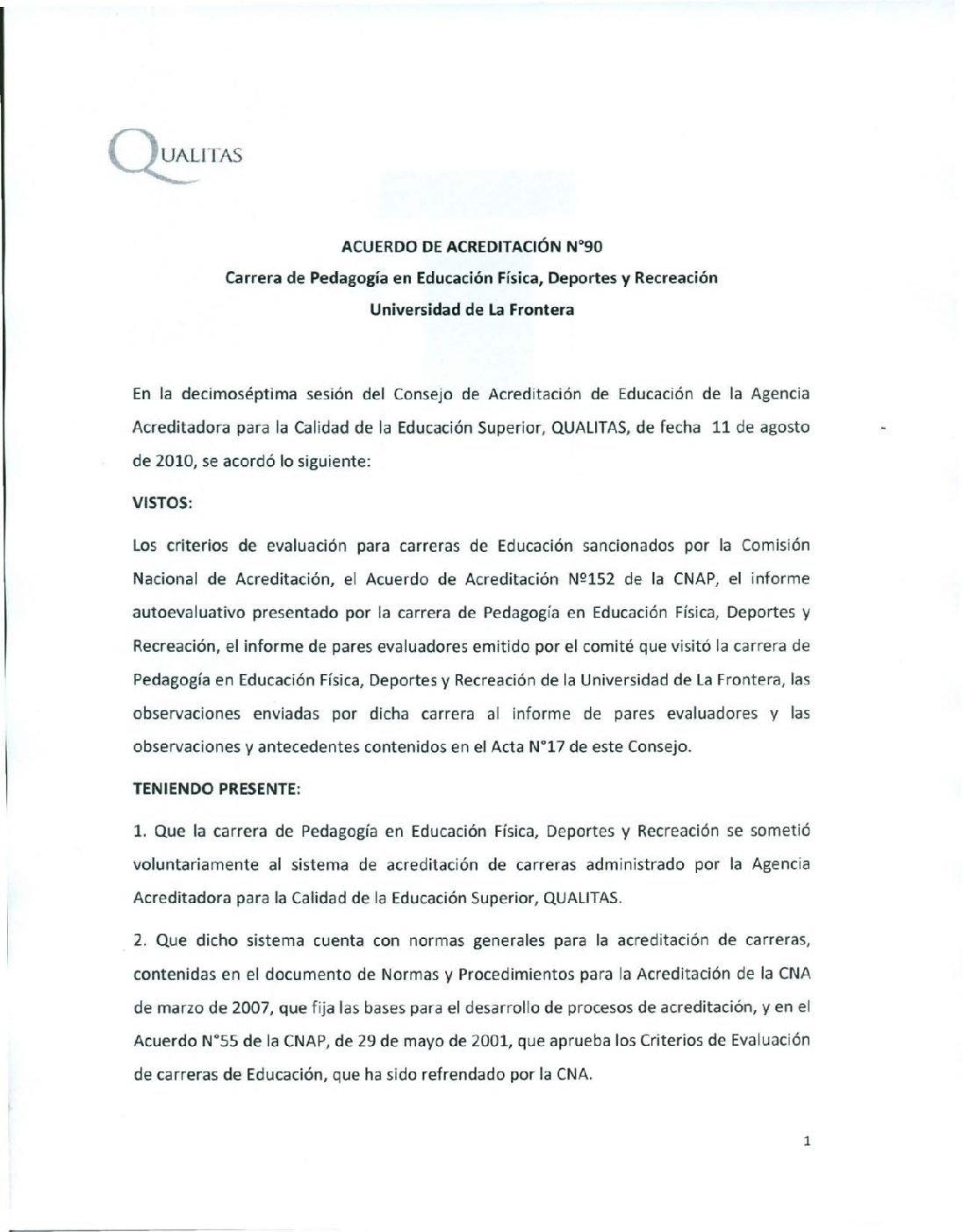 QUALITAS

ACUERDO DE ACREDITACIÓN N°90
Carrera de Pedagogía en Educación Física, Deportes y Recreación
Universidad de La Frontera

En la decimoséptima sesión del Consejo de Acreditación de Educación de la Agencia Acreditadora para la Calidad de la Educación Superior, QUALITAS, de fecha 11 de agosto de 2010, se acordó lo siguiente:

VISTOS:

Los criterios de evaluación para carreras de Educación sancionados por la Comisión Nacional de Acreditación, el Acuerdo de Acreditación Nº152 de la CNAP, el informe autoevaluativo presentado por la carrera de Pedagogía en Educación Física, Deportes y Recreación, el informe de pares evaluadores emitido por el comité que visitó la carrera de Pedagogía en Educación Física, Deportes y Recreación de la Universidad de La Frontera, las observaciones enviadas por dicha carrera al informe de pares evaluadores y las observaciones y antecedentes contenidos en el Acta N°17 de este Consejo.

TENIENDO PRESENTE:

1. Que la carrera de Pedagogía en Educación Física, Deportes y Recreación se sometió voluntariamente al sistema de acreditación de carreras administrado por la Agencia Acreditadora para la Calidad de la Educación Superior, QUALITAS.

2. Que dicho sistema cuenta con normas generales para la acreditación de carreras, contenidas en el documento de Normas y Procedimientos para la Acreditación de la CNA de marzo de 2007, que fija las bases para el desarrollo de procesos de acreditación, y en el Acuerdo N°55 de la CNAP, de 29 de mayo de 2001, que aprueba los Criterios de Evaluación de carreras de Educación, que ha sido refrendado por la CNA.

1